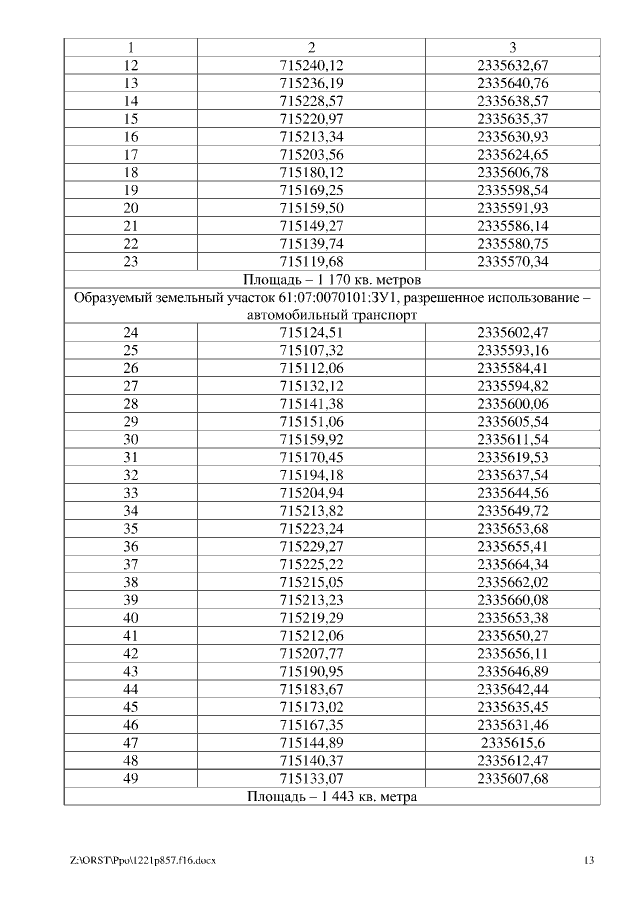 | 1 | 2 | 3 |
|---|---|---|
| 12 | 715240,12 | 2335632,67 |
| 13 | 715236,19 | 2335640,76 |
| 14 | 715228,57 | 2335638,57 |
| 15 | 715220,97 | 2335635,37 |
| 16 | 715213,34 | 2335630,93 |
| 17 | 715203,56 | 2335624,65 |
| 18 | 715180,12 | 2335606,78 |
| 19 | 715169,25 | 2335598,54 |
| 20 | 715159,50 | 2335591,93 |
| 21 | 715149,27 | 2335586,14 |
| 22 | 715139,74 | 2335580,75 |
| 23 | 715119,68 | 2335570,34 |
| Площадь – 1 170 кв. метров | | |
| Образуемый земельный участок 61:07:0070101:ЗУ1, разрешенное использование – автомобильный транспорт | | |
| 24 | 715124,51 | 2335602,47 |
| 25 | 715107,32 | 2335593,16 |
| 26 | 715112,06 | 2335584,41 |
| 27 | 715132,12 | 2335594,82 |
| 28 | 715141,38 | 2335600,06 |
| 29 | 715151,06 | 2335605,54 |
| 30 | 715159,92 | 2335611,54 |
| 31 | 715170,45 | 2335619,53 |
| 32 | 715194,18 | 2335637,54 |
| 33 | 715204,94 | 2335644,56 |
| 34 | 715213,82 | 2335649,72 |
| 35 | 715223,24 | 2335653,68 |
| 36 | 715229,27 | 2335655,41 |
| 37 | 715225,22 | 2335664,34 |
| 38 | 715215,05 | 2335662,02 |
| 39 | 715213,23 | 2335660,08 |
| 40 | 715219,29 | 2335653,38 |
| 41 | 715212,06 | 2335650,27 |
| 42 | 715207,77 | 2335656,11 |
| 43 | 715190,95 | 2335646,89 |
| 44 | 715183,67 | 2335642,44 |
| 45 | 715173,02 | 2335635,45 |
| 46 | 715167,35 | 2335631,46 |
| 47 | 715144,89 | 2335615,6 |
| 48 | 715140,37 | 2335612,47 |
| 49 | 715133,07 | 2335607,68 |
| Площадь – 1 443 кв. метра | | |

Z:\ORST\Ppo\1221p857.f16.docx 13